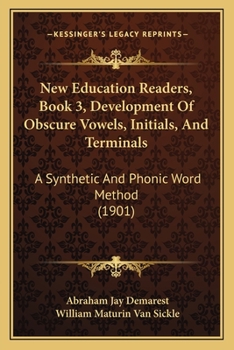 —KESSINGER'S LEGACY REPRINTS—

New Education Readers, Book 3, Development Of Obscure Vowels, Initials, And Terminals

A Synthetic And Phonic Word Method
(1901)

Abraham Jay Demarest
William Maturin Van Sickle